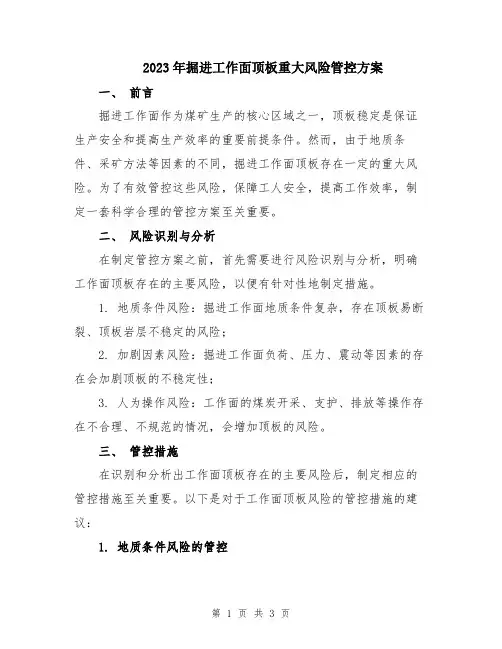 2023年掘进工作面顶板重大风险管控方案

一、 前言

掘进工作面作为煤矿生产的核心区域之一，顶板稳定是保证生产安全和提高生产效率的重要前提条件。然而，由于地质条件、采矿方法等因素的不同，掘进工作面顶板存在一定的重大风险。为了有效管控这些风险，保障工人安全，提高工作效率，制定一套科学合理的管控方案至关重要。

二、 风险识别与分析

在制定管控方案之前，首先需要进行风险识别与分析，明确工作面顶板存在的主要风险，以便有针对性地制定措施。

1. 地质条件风险：掘进工作面地质条件复杂，存在顶板易断裂、顶板岩层不稳定的风险；

2. 加剧因素风险：掘进工作面负荷、压力、震动等因素的存在会加剧顶板的不稳定性；

3. 人为操作风险：工作面的煤炭开采、支护、排放等操作存在不合理、不规范的情况，会增加顶板的风险。

三、 管控措施

在识别和分析出工作面顶板存在的主要风险后，制定相应的管控措施至关重要。以下是对于工作面顶板风险的管控措施的建议：

1. 地质条件风险的管控

第 1 页 共 3 页